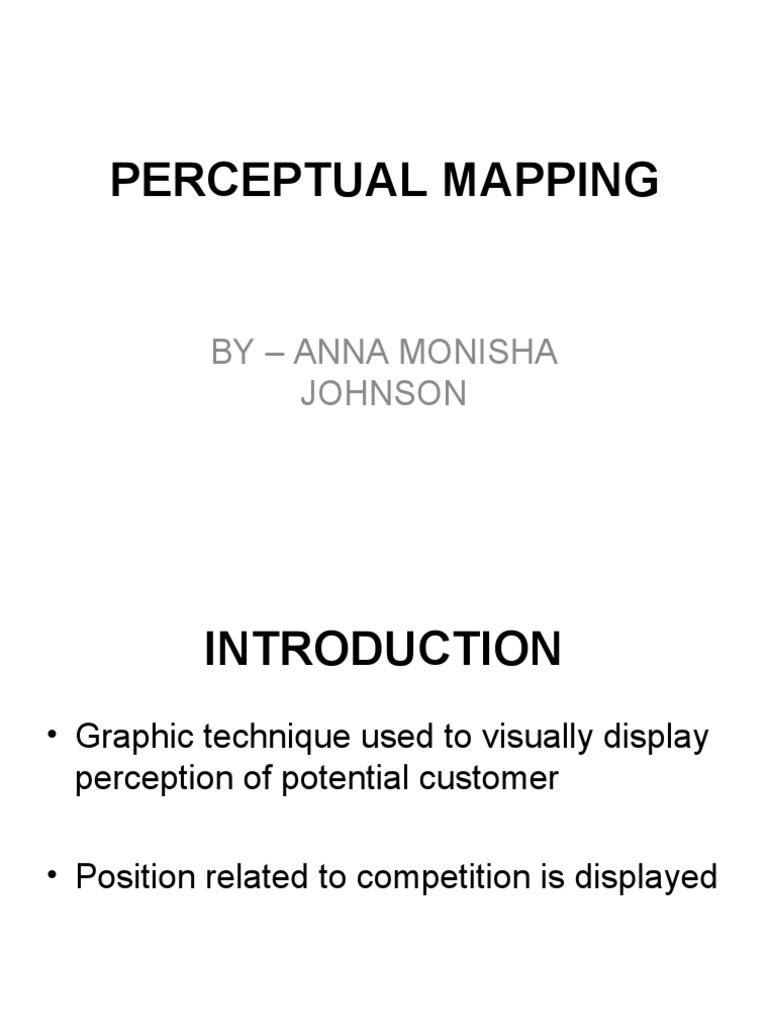 PERCEPTUAL MAPPING

BY – ANNA MONISHA JOHNSON

INTRODUCTION

• Graphic technique used to visually display perception of potential customer

• Position related to competition is displayed